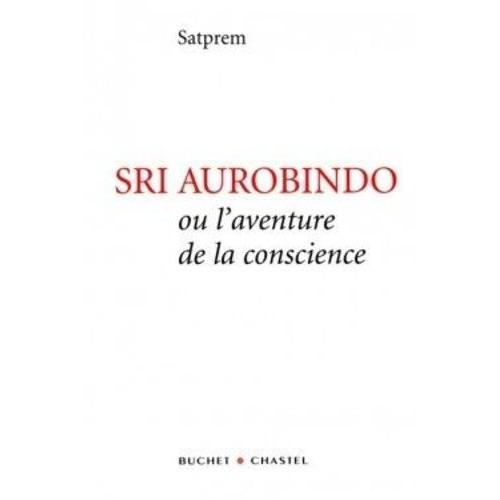 Satprem

SRI AUROBINDO
ou l'aventure
de la conscience

BUCHET • CHASTEL